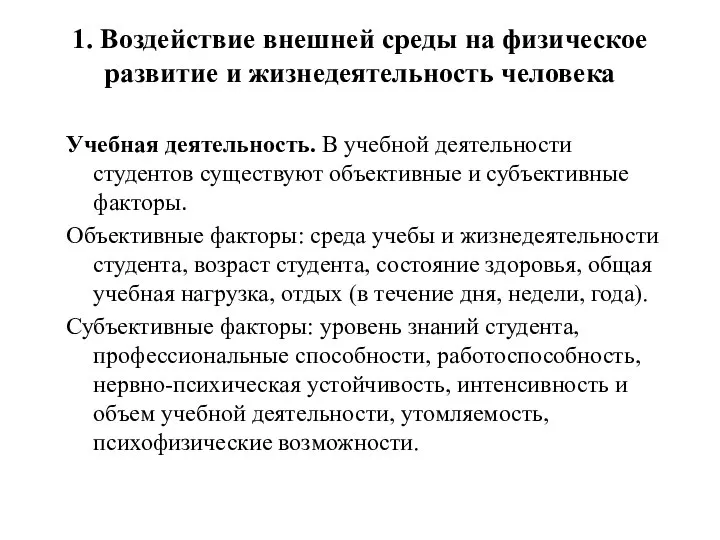 1. Воздействие внешней среды на физическое развитие и жизнедеятельность человека

Учебная деятельность. В учебной деятельности студентов существуют объективные и субъективные факторы.

Объективные факторы: среда учебы и жизнедеятельности студента, возраст студента, состояние здоровья, общая учебная нагрузка, отдых (в течение дня, недели, года).

Субъективные факторы: уровень знаний студента, профессиональные способности, работоспособность, нервно-психическая устойчивость, интенсивность и объем учебной деятельности, утомляемость, психофизические возможности.